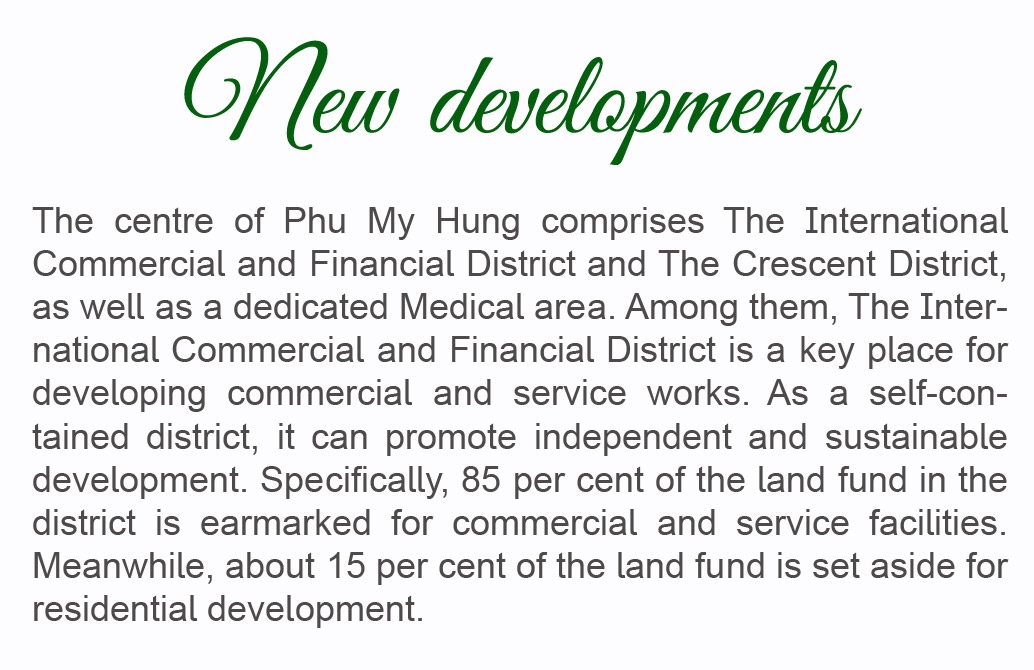 New developments

The centre of Phu My Hung comprises The International Commercial and Financial District and The Crescent District, as well as a dedicated Medical area. Among them, The International Commercial and Financial District is a key place for developing commercial and service works. As a self-contained district, it can promote independent and sustainable development. Specifically, 85 per cent of the land fund in the district is earmarked for commercial and service facilities. Meanwhile, about 15 per cent of the land fund is set aside for residential development.